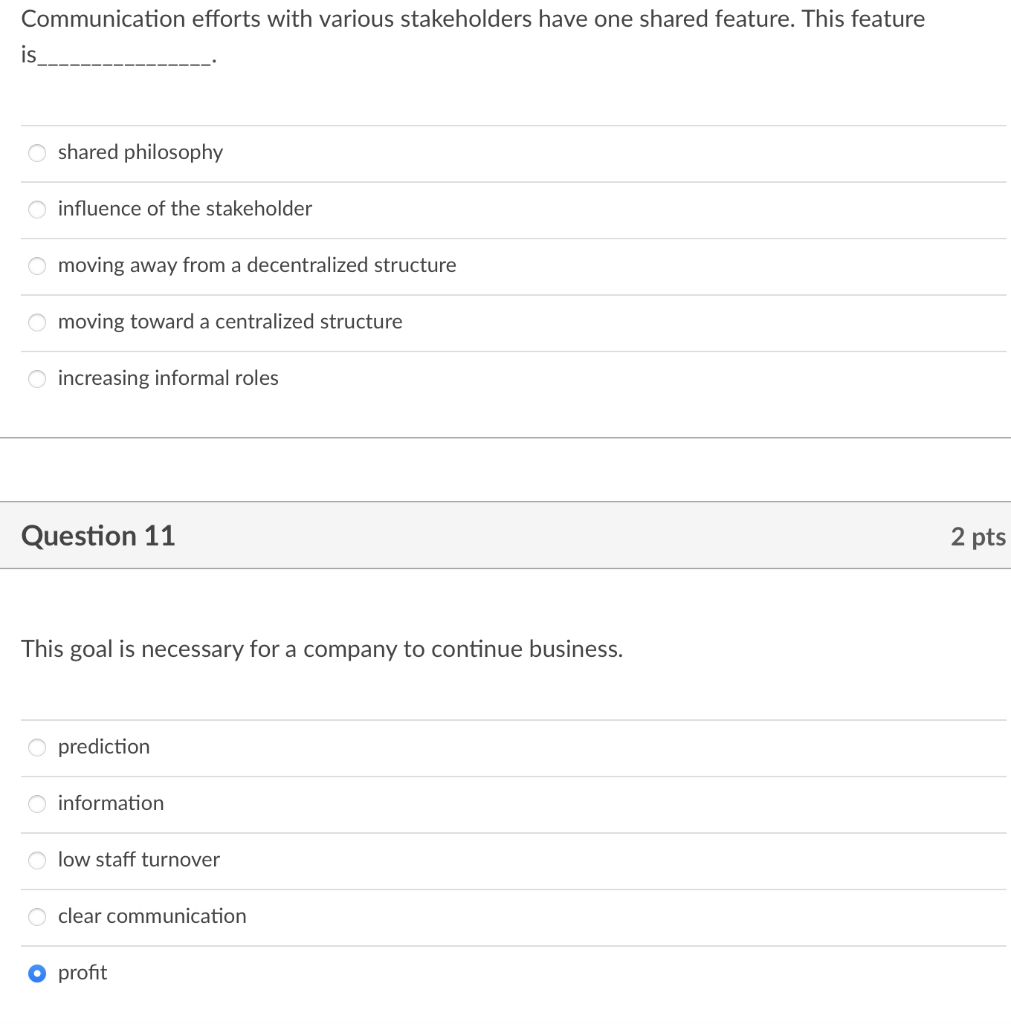 Communication efforts with various stakeholders have one shared feature. This feature is________________.

shared philosophy

influence of the stakeholder

moving away from a decentralized structure

moving toward a centralized structure

increasing informal roles

Question 11

2 pts

This goal is necessary for a company to continue business.

prediction

information

low staff turnover

clear communication

profit